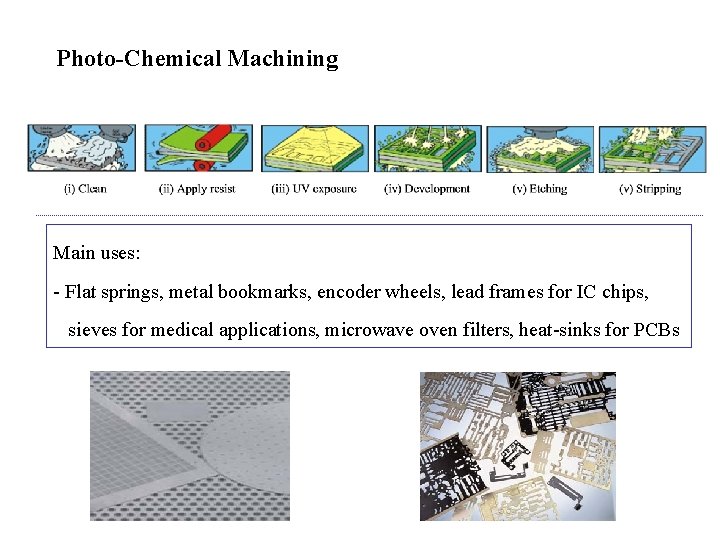 Photo-Chemical Machining

(i) Clean

(ii) Apply resist

(iii) UV exposure

(iv) Development

(v) Etching

(v) Stripping

Main uses:

- Flat springs, metal bookmarks, encoder wheels, lead frames for IC chips, sieves for medical applications, microwave oven filters, heat-sinks for PCBs